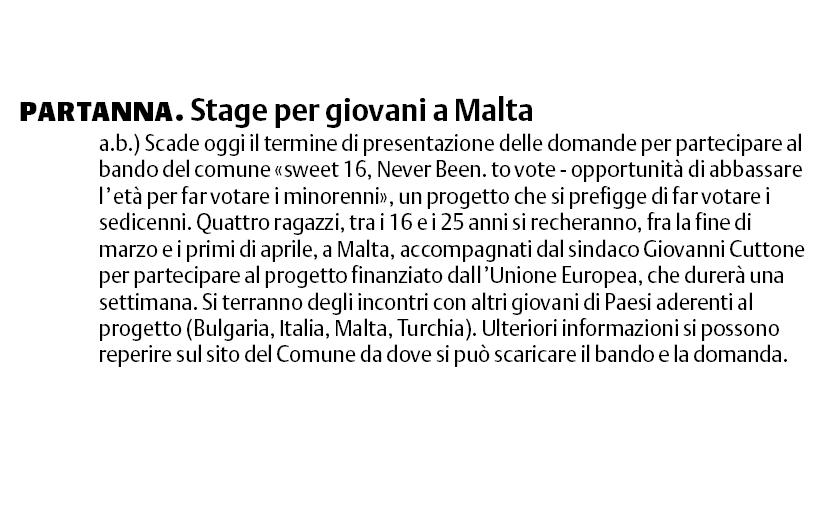 PARTANNA. Stage per giovani a Malta

a.b.) Scade oggi il termine di presentazione delle domande per partecipare al bando del comune «sweet 16, Never Been. to vote - opportunità di abbassare l'età per far votare i minorenni», un progetto che si prefigge di far votare i sedicenni. Quattro ragazzi, tra i 16 e i 25 anni si recheranno, fra la fine di marzo e i primi di aprile, a Malta, accompagnati dal sindaco Giovanni Cuttone per partecipare al progetto finanziato dall'Unione Europea, che durerà una settimana. Si terranno degli incontri con altri giovani di Paesi aderenti al progetto (Bulgaria, Italia, Malta, Turchia). Ulteriori informazioni si possono reperire sul sito del Comune da dove si può scaricare il bando e la domanda.